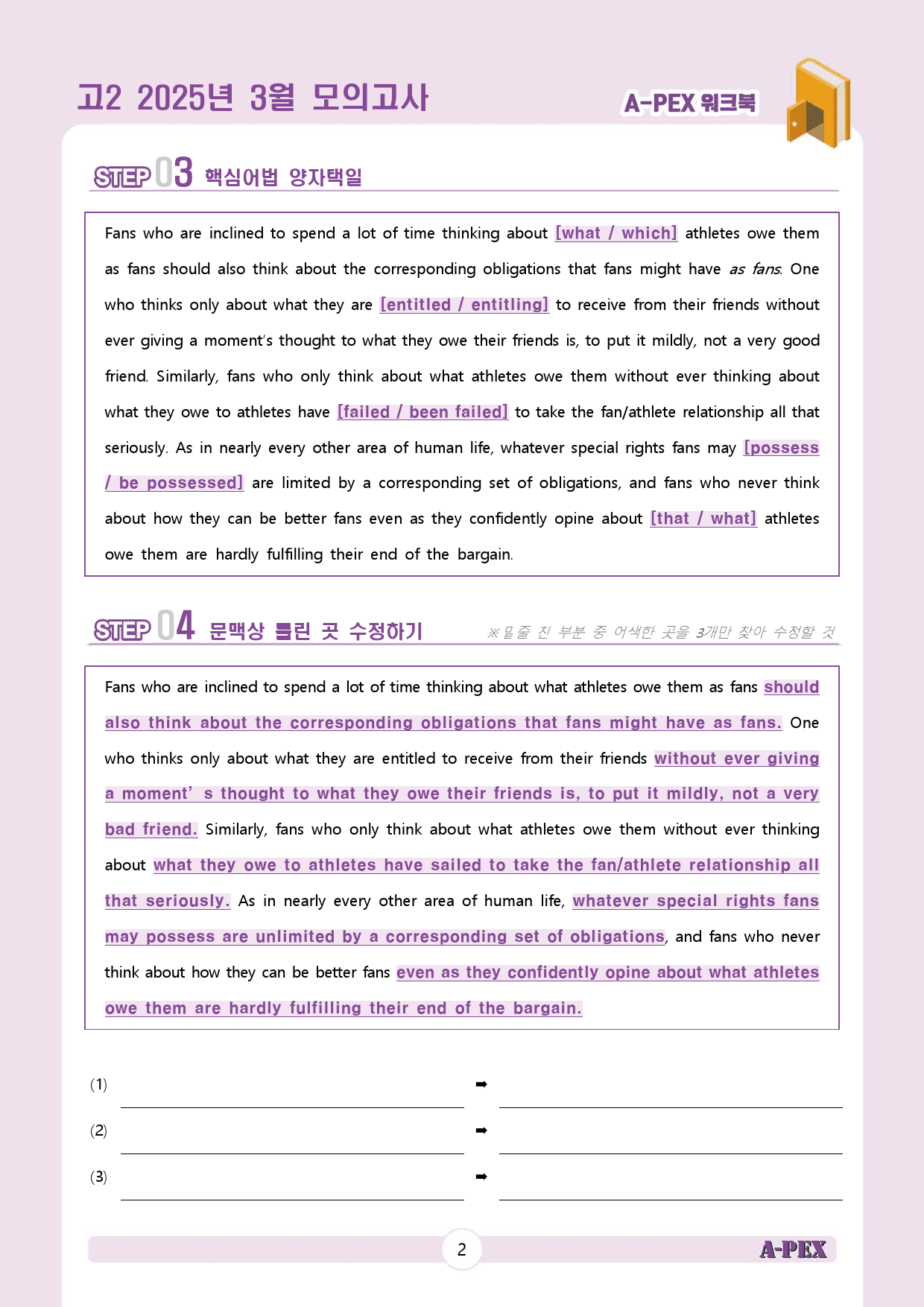 고2 2025년 3월 모의고사

A-PEX 워크북

STEP 03 핵심어법 양자택일

Fans who are inclined to spend a lot of time thinking about [what / which] athletes owe them as fans should also think about the corresponding obligations that fans might have as fans. One who thinks only about what they are [entitled / entitling] to receive from their friends without ever giving a moment's thought to what they owe their friends is, to put it mildly, not a very good friend. Similarly, fans who only think about what athletes owe them without ever thinking about what they owe to athletes have [failed / been failed] to take the fan/athlete relationship all that seriously. As in nearly every other area of human life, whatever special rights fans may [possess / be possessed] are limited by a corresponding set of obligations, and fans who never think about how they can be better fans even as they confidently opine about [that / what] athletes owe them are hardly fulfilling their end of the bargain.

STEP 04 문맥상 틀린 곳 수정하기

※밑줄 친 부분 중 어색한 곳을 3개만 찾아 수정할 것

Fans who are inclined to spend a lot of time thinking about what athletes owe them as fans should also think about the corresponding obligations that fans might have as fans. One who thinks only about what they are entitled to receive from their friends without ever giving a moment' s thought to what they owe their friends is, to put it mildly, not a very bad friend. Similarly, fans who only think about what athletes owe them without ever thinking about what they owe to athletes have sailed to take the fan/athlete relationship all that seriously. As in nearly every other area of human life, whatever special rights fans may possess are unlimited by a corresponding set of obligations, and fans who never think about how they can be better fans even as they confidently opine about what athletes owe them are hardly fulfilling their end of the bargain.

(1) ____ ➡ ____

(2) ____ ➡ ____

(3) ____ ➡ ____

2

A-PEX